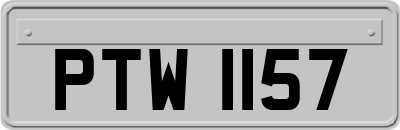 PTW 1157